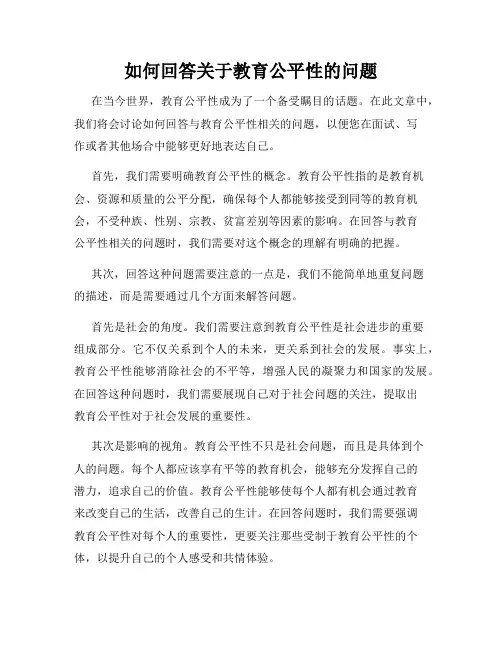 如何回答关于教育公平性的问题

在当今世界，教育公平性成为了一个备受瞩目的话题。在此文章中，我们将会讨论如何回答与教育公平性相关的问题，以便您在面试、写作或者其他场合中能够更好地表达自己。

首先，我们需要明确教育公平性的概念。教育公平性指的是教育机会、资源和质量的公平分配，确保每个人都能够接受到同等的教育机会，不受种族、性别、宗教、贫富差别等因素的影响。在回答与教育公平性相关的问题时，我们需要对这个概念的理解有明确的把握。

其次，回答这种问题需要注意的一点是，我们不能简单地重复问题的描述，而是需要通过几个方面来解答问题。

首先是社会的角度。我们需要注意到教育公平性是社会进步的重要组成部分。它不仅关系到个人的未来，更关系到社会的发展。事实上，教育公平性能够消除社会的不平等，增强人民的凝聚力和国家的发展。在回答这种问题时，我们需要展现自己对于社会问题的关注，提取出教育公平性对于社会发展的重要性。

其次是影响的视角。教育公平性不只是社会问题，而且是具体到个人的问题。每个人都应该享有平等的教育机会，能够充分发挥自己的潜力，追求自己的价值。教育公平性能够使每个人都有机会通过教育来改变自己的生活，改善自己的生计。在回答问题时，我们需要强调教育公平性对每个人的重要性，更要关注那些受制于教育公平性的个体，以提升自己的个人感受和共情体验。